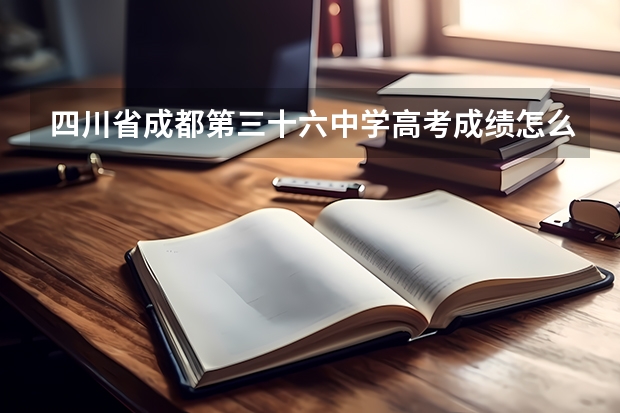 四川省成都第三十六中学高考成绩怎么